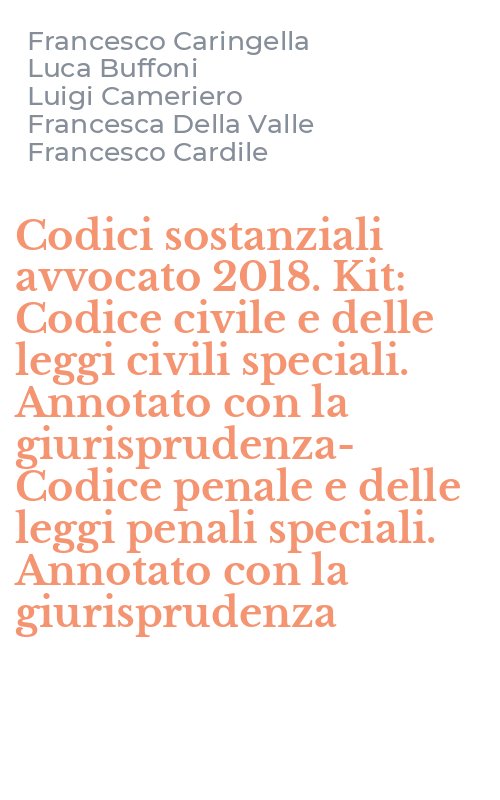 Francesco Caringella
Luca Buffoni
Luigi Cameriero
Francesca Della Valle
Francesco Cardile

Codici sostanziali avvocato 2018. Kit: Codice civile e delle leggi civili speciali. Annotato con la giurisprudenza-Codice penale e delle leggi penali speciali. Annotato con la giurisprudenza